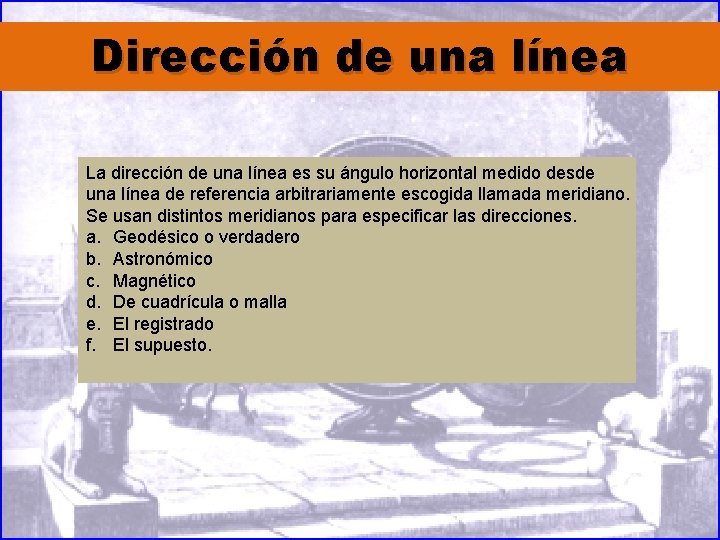 Dirección de una línea

La dirección de una línea es su ángulo horizontal medido desde una línea de referencia arbitrariamente escogida llamada meridiano. Se usan distintos meridianos para especificar las direcciones.
a. Geodésico o verdadero
b. Astronómico
c. Magnético
d. De cuadrícula o malla
e. El registrado
f. El supuesto.